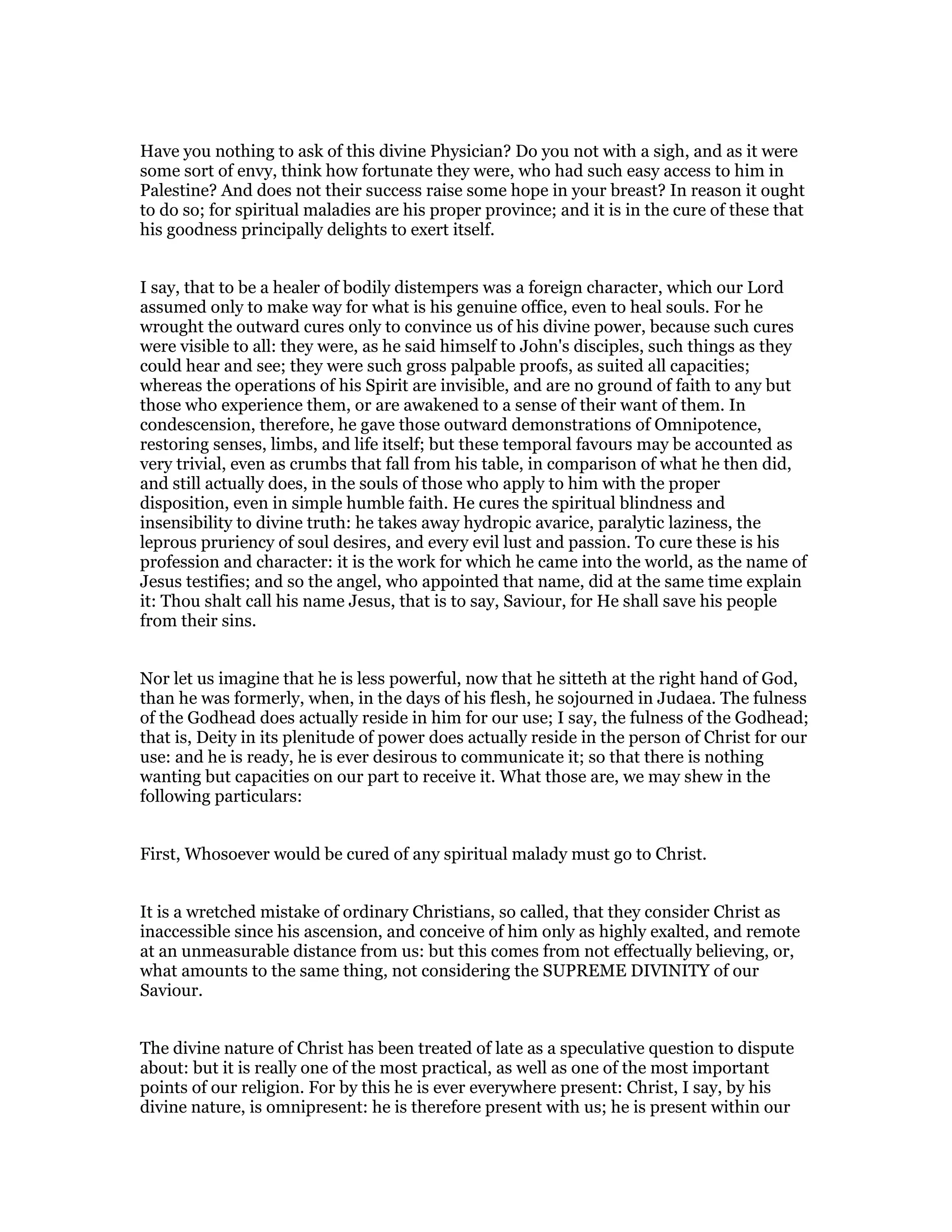 Have you nothing to ask of this divine Physician? Do you not with a sigh, and as it were some sort of envy, think how fortunate they were, who had such easy access to him in Palestine? And does not their success raise some hope in your breast? In reason it ought to do so; for spiritual maladies are his proper province; and it is in the cure of these that his goodness principally delights to exert itself.

I say, that to be a healer of bodily distempers was a foreign character, which our Lord assumed only to make way for what is his genuine office, even to heal souls. For he wrought the outward cures only to convince us of his divine power, because such cures were visible to all: they were, as he said himself to John's disciples, such things as they could hear and see; they were such gross palpable proofs, as suited all capacities; whereas the operations of his Spirit are invisible, and are no ground of faith to any but those who experience them, or are awakened to a sense of their want of them. In condescension, therefore, he gave those outward demonstrations of Omnipotence, restoring senses, limbs, and life itself; but these temporal favours may be accounted as very trivial, even as crumbs that fall from his table, in comparison of what he then did, and still actually does, in the souls of those who apply to him with the proper disposition, even in simple humble faith. He cures the spiritual blindness and insensibility to divine truth: he takes away hydropic avarice, paralytic laziness, the leprous pruriency of soul desires, and every evil lust and passion. To cure these is his profession and character: it is the work for which he came into the world, as the name of Jesus testifies; and so the angel, who appointed that name, did at the same time explain it: Thou shalt call his name Jesus, that is to say, Saviour, for He shall save his people from their sins.

Nor let us imagine that he is less powerful, now that he sitteth at the right hand of God, than he was formerly, when, in the days of his flesh, he sojourned in Judaea. The fulness of the Godhead does actually reside in him for our use; I say, the fulness of the Godhead; that is, Deity in its plenitude of power does actually reside in the person of Christ for our use: and he is ready, he is ever desirous to communicate it; so that there is nothing wanting but capacities on our part to receive it. What those are, we may shew in the following particulars:

First, Whosoever would be cured of any spiritual malady must go to Christ.

It is a wretched mistake of ordinary Christians, so called, that they consider Christ as inaccessible since his ascension, and conceive of him only as highly exalted, and remote at an unmeasurable distance from us: but this comes from not effectually believing, or, what amounts to the same thing, not considering the SUPREME DIVINITY of our Saviour.

The divine nature of Christ has been treated of late as a speculative question to dispute about: but it is really one of the most practical, as well as one of the most important points of our religion. For by this he is ever everywhere present: Christ, I say, by his divine nature, is omnipresent: he is therefore present with us; he is present within our